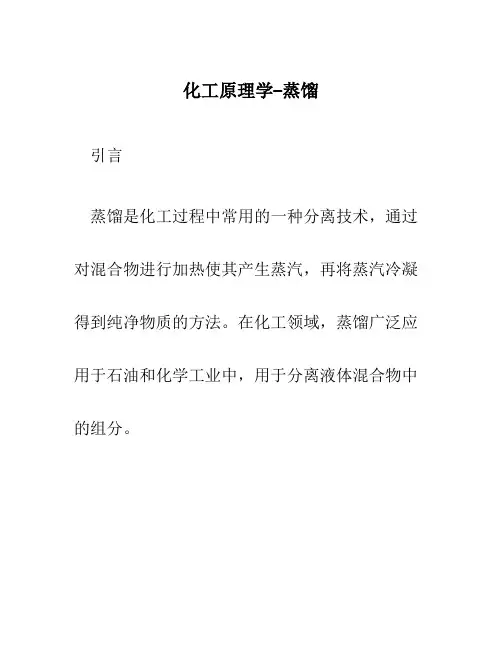 化工原理学–蒸馏

引言

蒸馏是化工过程中常用的一种分离技术，通过对混合物进行加热使其产生蒸汽，再将蒸汽冷凝得到纯净物质的方法。在化工领域，蒸馏广泛应用于石油和化学工业中，用于分离液体混合物中的组分。